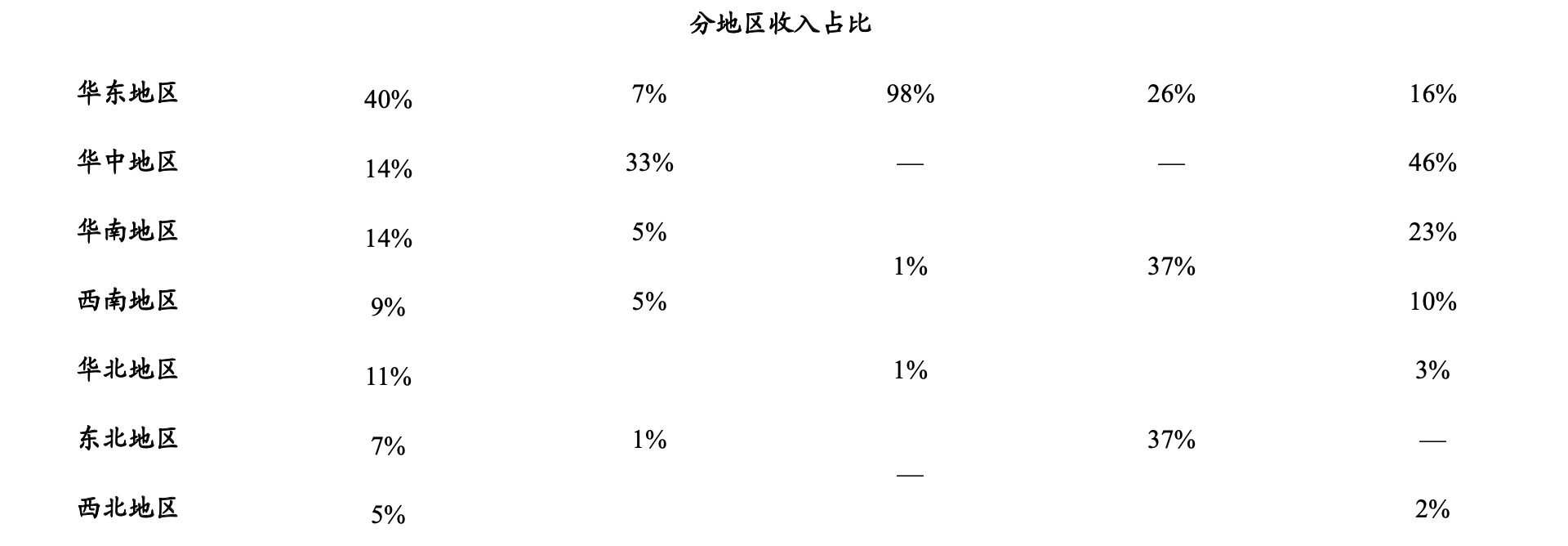 分地区收入占比

| 华东地区 | 40% | 7% | 98% | 26% | 16% |
|---|---|---|---|---|---|
| 华中地区 | 14% | 33% | — | — | 46% |
| 华南地区 | 14% | 5% | 1% | 37% | 23% |
| 西南地区 | 9% | 5% | | | 10% |
| 华北地区 | 11% | 1% | 1% | 37% | 3% |
| 东北地区 | 7% | | — | | — |
| 西北地区 | 5% | | | | 2% |